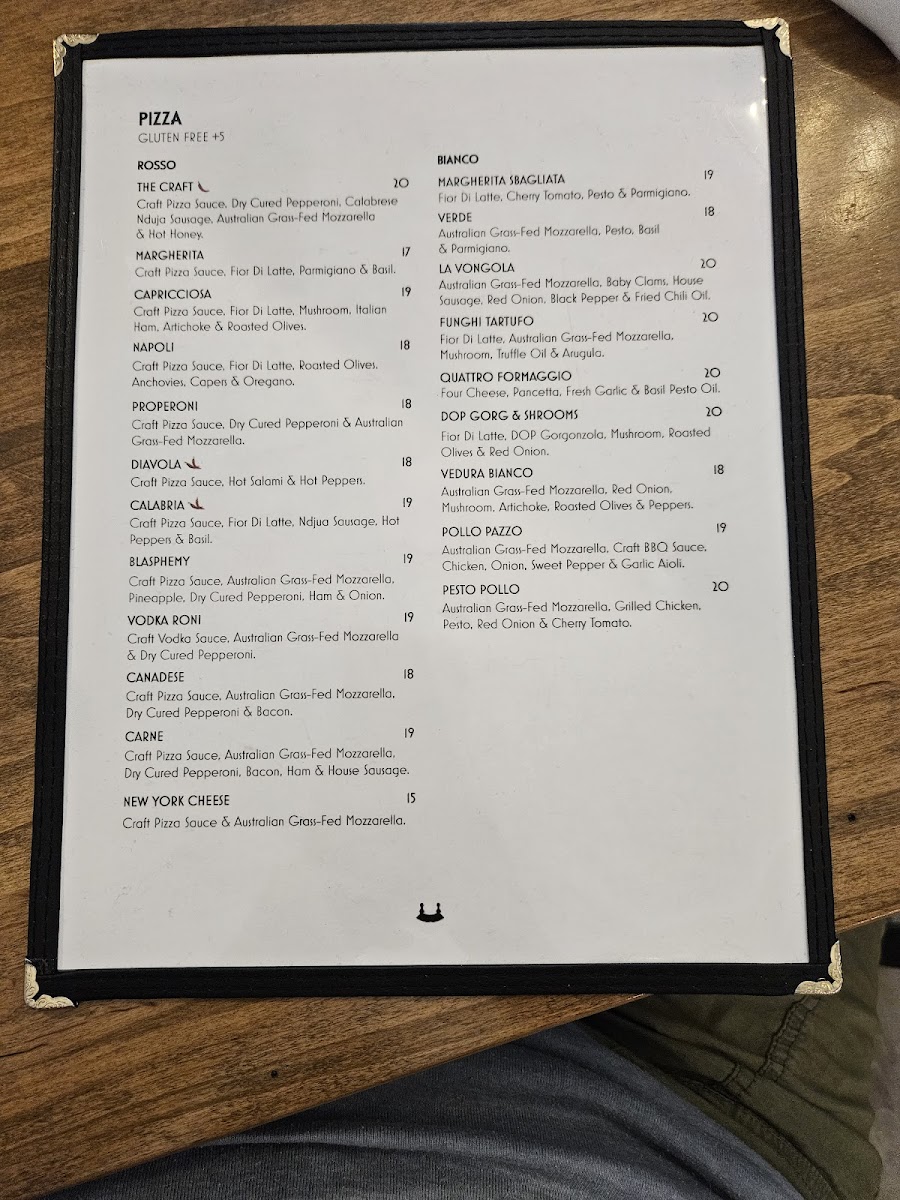 PIZZA
GLUTEN FREE +5

ROSSO

THE CRAFT 20
Craft Pizza Sauce, Dry Cured Pepperoni, Calabrese Nduja Sausage, Australian Grass-Fed Mozzarella & Hot Honey.

MARGHERITA 17
Craft Pizza Sauce, Fior Di Latte, Parmigiano & Basil.

CAPRICCIOSA 19
Craft Pizza Sauce, Fior Di Latte, Mushroom, Italian Ham, Artichoke & Roasted Olives.

NAPOLI 18
Craft Pizza Sauce, Fior Di Latte, Roasted Olives, Anchovies, Capers & Oregano.

PROPERONI 18
Craft Pizza Sauce, Dry Cured Pepperoni & Australian Grass-Fed Mozzarella.

DIAVOLA 18
Craft Pizza Sauce, Hot Salami & Hot Peppers.

CALABRIA 19
Craft Pizza Sauce, Fior Di Latte, Ndjua Sausage, Hot Peppers & Basil.

BLASPHEMY 19
Craft Pizza Sauce, Australian Grass-Fed Mozzarella, Pineapple, Dry Cured Pepperoni, Ham & Onion.

VODKA RONI 19
Craft Vodka Sauce, Australian Grass-Fed Mozzarella & Dry Cured Pepperoni.

CANADESE 18
Craft Pizza Sauce, Australian Grass-Fed Mozzarella, Dry Cured Pepperoni & Bacon.

CARNE 19
Craft Pizza Sauce, Australian Grass-Fed Mozzarella, Dry Cured Pepperoni, Bacon, Ham & House Sausage.

NEW YORK CHEESE 15
Craft Pizza Sauce & Australian Grass-Fed Mozzarella.

BIANCO

MARGHERITA SBAGLIATA 19
Fior Di Latte, Cherry Tomato, Pesto & Parmigiano.

VERDE 18
Australian Grass-Fed Mozzarella, Pesto, Basil & Parmigiano.

LA VONGOLA 20
Australian Grass-Fed Mozzarella, Baby Clams, House Sausage, Red Onion, Black Pepper & Fried Chili Oil.

FUNGHI TARTUFO 20
Fior Di Latte, Australian Grass-Fed Mozzarella, Mushroom, Truffle Oil & Arugula.

QUATTRO FORMAGGIO 20
Four Cheese, Pancetta, Fresh Garlic & Basil Pesto Oil.

DOP GORG & SHROOMS 20
Fior Di Latte, DOP Gorgonzola, Mushroom, Roasted Olives & Red Onion.

VEDURA BIANCO 18
Australian Grass-Fed Mozzarella, Red Onion, Mushroom, Artichoke, Roasted Olives & Peppers.

POLLO PAZZO 19
Australian Grass-Fed Mozzarella, Craft BBQ Sauce, Chicken, Onion, Sweet Pepper & Garlic Aioli.

PESTO POLLO 20
Australian Grass-Fed Mozzarella, Grilled Chicken, Pesto, Red Onion & Cherry Tomato.